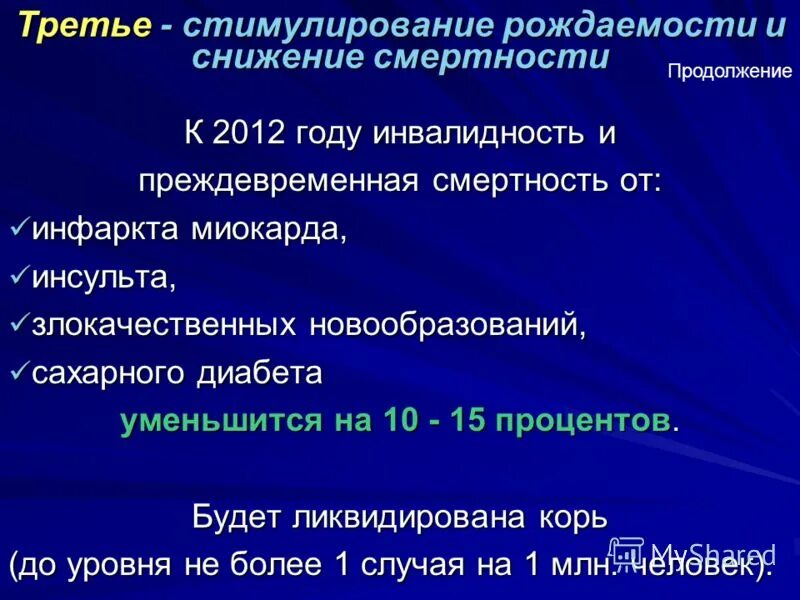 Третье - стимулирование рождаемости и снижение смертности

Продолжение

К 2012 году инвалидность и преждевременная смертность от:

✓инфаркта миокарда,

✓инсульта,

✓злокачественных новообразований,

✓сахарного диабета

уменьшится на 10 - 15 процентов.

Будет ликвидирована корь (до уровня не более 1 случая на 1 млн. человек).

MyShared